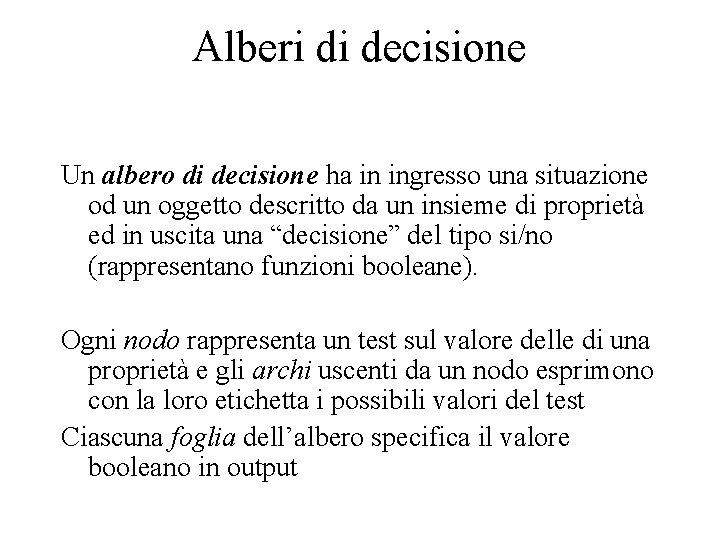 Alberi di decisione

Un albero di decisione ha in ingresso una situazione od un oggetto descritto da un insieme di proprietà ed in uscita una “decisione” del tipo si/no (rappresentano funzioni booleane).

Ogni nodo rappresenta un test sul valore delle di una proprietà e gli archi uscenti da un nodo esprimono con la loro etichetta i possibili valori del test

Ciascuna foglia dell’albero specifica il valore booleano in output